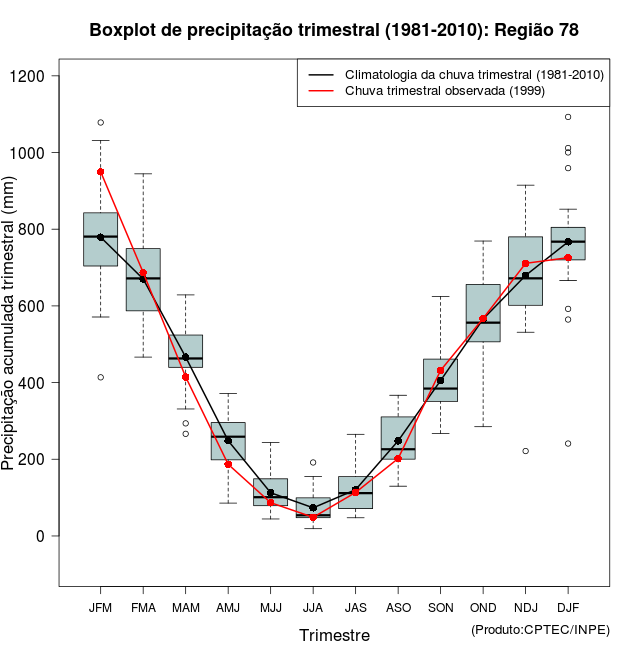 Boxplot de precipitação trimestral (1981-2010): Região 78

Climatologia da chuva trimestral (1981-2010)
Chuva trimestral observada (1999)

Precipitação acumulada trimestral (mm)

1200
1000
800
600
400
200
0

JFM FMA MAM AMJ MJJ JJA JAS ASO SON OND NDJ DJF

Trimestre

(Produto:CPTEC/INPE)